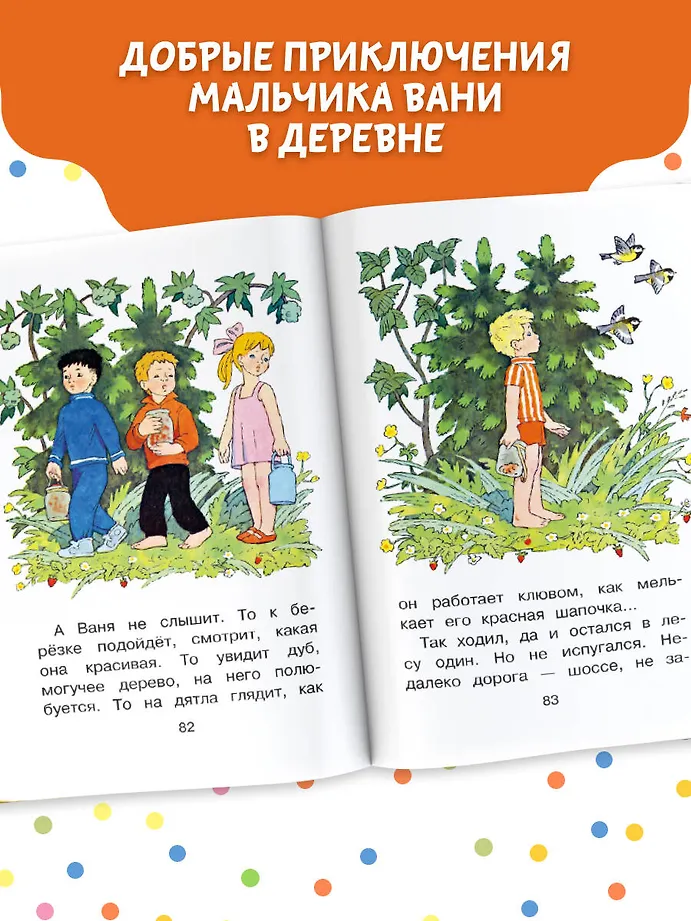 ДОБРЫЕ ПРИКЛЮЧЕНИЯ МАЛЬЧИКА ВАНИ В ДЕРЕВНЕ

А Ваня не слышит. То к берёзке подойдёт, смотрит, какая она красивая. То увидит дуб, могучее дерево, на него полюбуется. То на дятла глядит, как

82

он работает клювом, как мелькает его красная шапочка...

Так ходил, да и остался в лесу один. Но не испугался. Недалеко дорога — шоссе, не за-

83